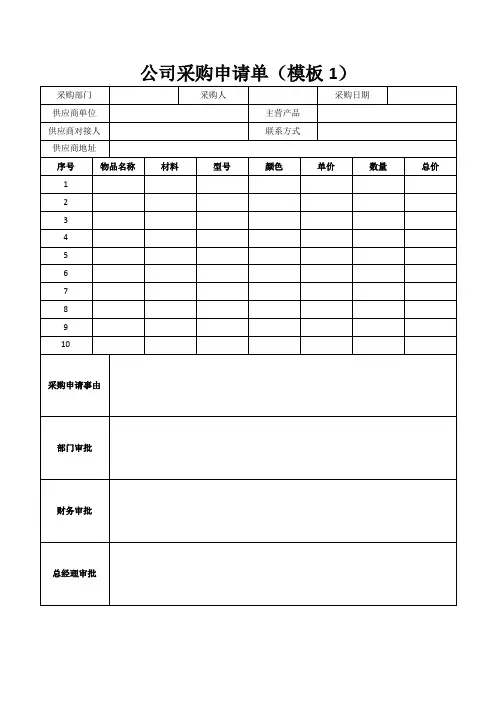 公司采购申请单（模板 1）

| 采购部门 | | 采购人 | | 采购日期 | |
|---|---|---|---|---|---|
| 供应商单位 | | | 主营产品 | | |
| 供应商对接人 | | | 联系方式 | | |
| 供应商地址 | | | | | |

| 序号 | 物品名称 | 材料 | 型号 | 颜色 | 单价 | 数量 | 总价 |
|---|---|---|---|---|---|---|---|
| 1 | | | | | | | |
| 2 | | | | | | | |
| 3 | | | | | | | |
| 4 | | | | | | | |
| 5 | | | | | | | |
| 6 | | | | | | | |
| 7 | | | | | | | |
| 8 | | | | | | | |
| 9 | | | | | | | |
| 10 | | | | | | | |

| 采购申请事由 | |
|---|---|
| 部门审批 | |
| 财务审批 | |
| 总经理审批 | |